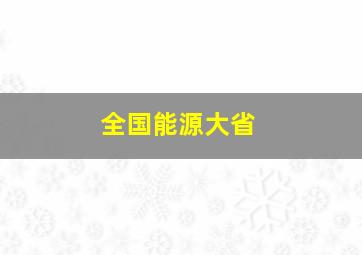 全国能源大省